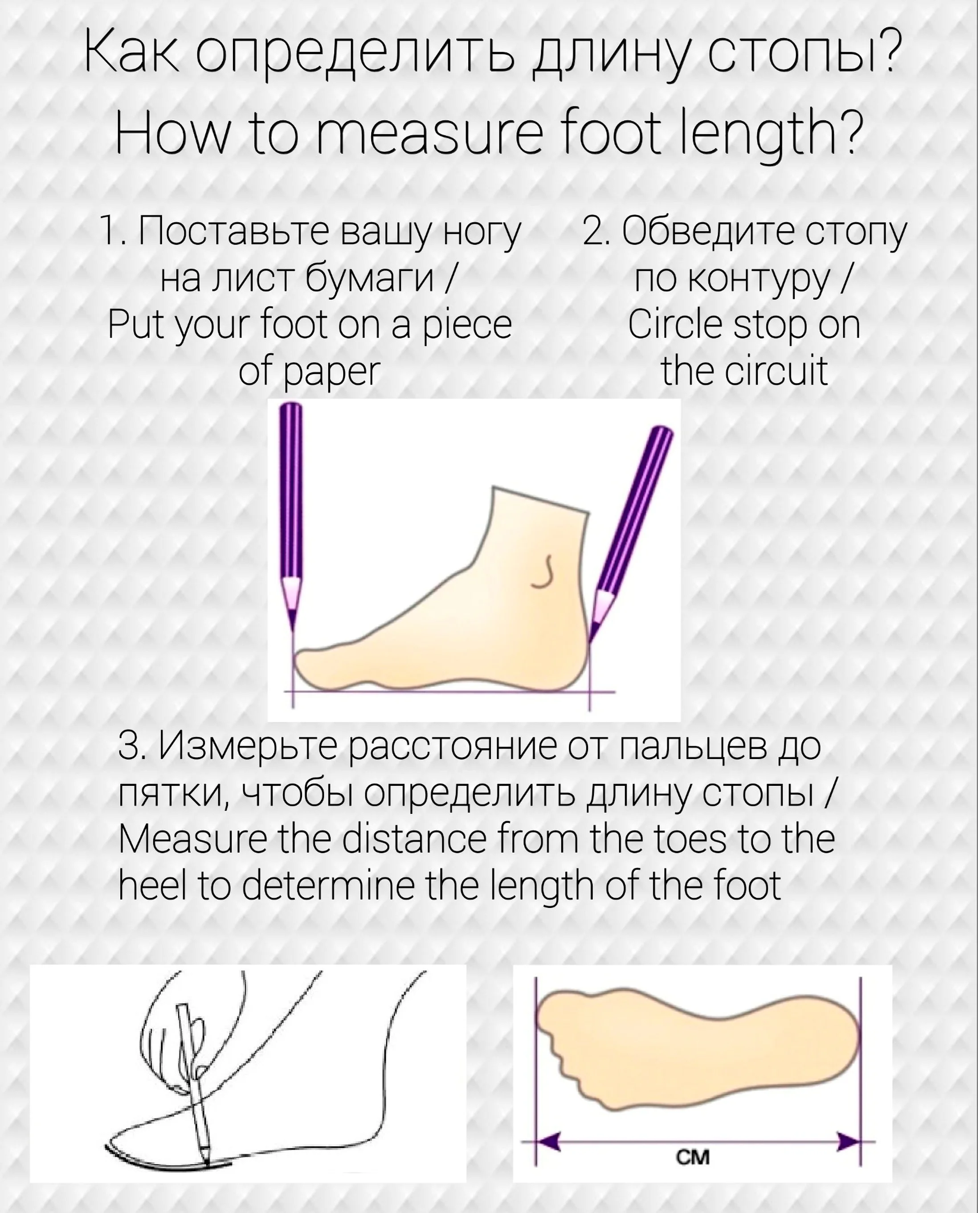 Как определить длину стопы?
How to measure foot length?

1. Поставьте вашу ногу на лист бумаги /
Put your foot on a piece of paper

2. Обведите стопу по контуру /
Circle stop on the circuit

3. Измерьте расстояние от пальцев до пятки, чтобы определить длину стопы /
Measure the distance from the toes to the heel to determine the length of the foot

СМ